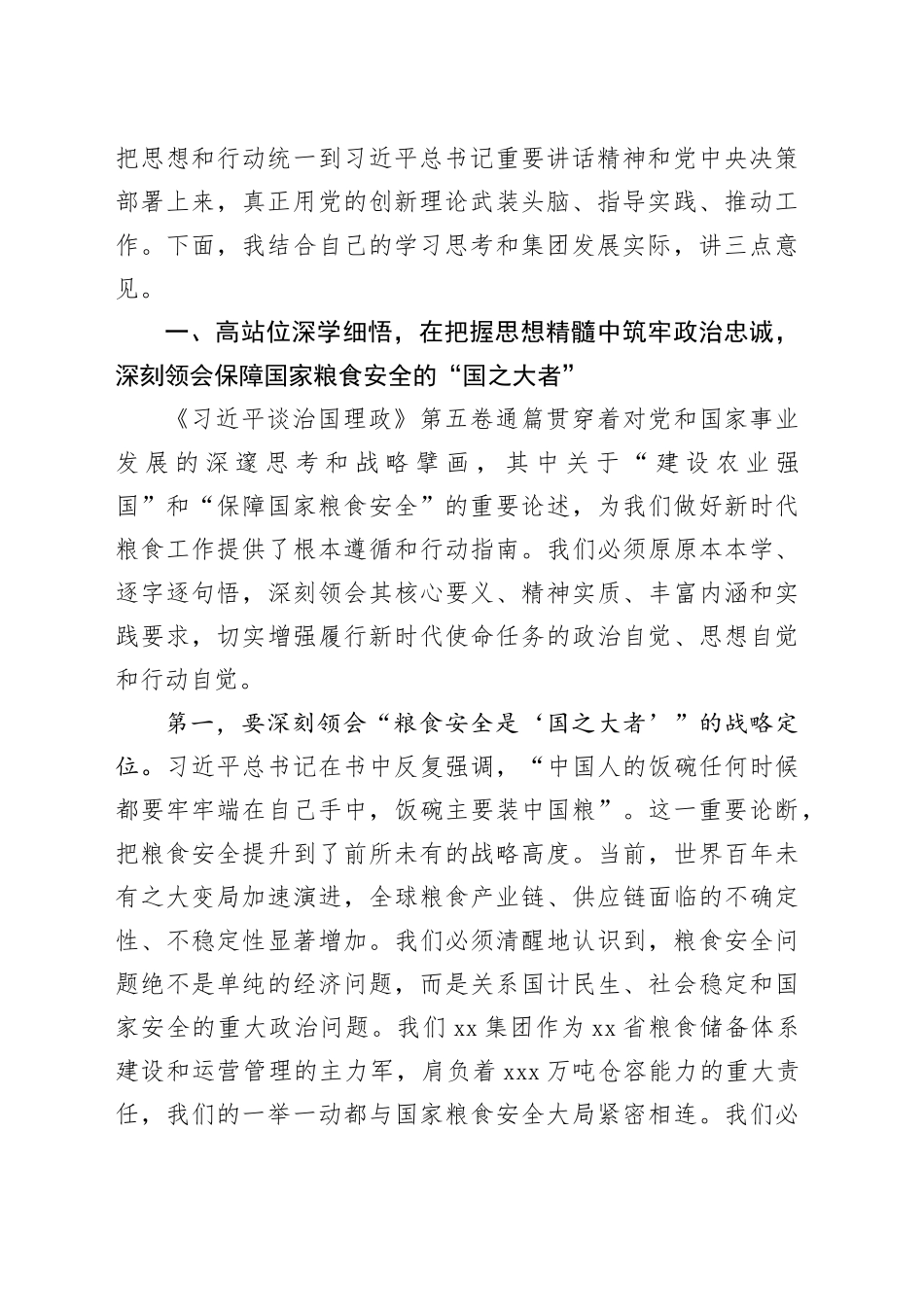 把思想和行动统一到习近平总书记重要讲话精神和党中央决策部署上来，真正用党的创新理论武装头脑、指导实践、推动工作。下面，我结合自己的学习思考和集团发展实际，讲三点意见。

一、高站位深学细悟，在把握思想精髓中筑牢政治忠诚，深刻领会保障国家粮食安全的“国之大者”

《习近平谈治国理政》第五卷通篇贯穿着对党和国家事业发展的深邃思考和战略擘画，其中关于“建设农业强国”和“保障国家粮食安全”的重要论述，为我们做好新时代粮食工作提供了根本遵循和行动指南。我们必须原原本本学、逐字逐句悟，深刻领会其核心要义、精神实质、丰富内涵和实践要求，切实增强履行新时代使命任务的政治自觉、思想自觉和行动自觉。

第一，要深刻领会“粮食安全是‘国之大者’”的战略定位。习近平总书记在书中反复强调，“中国人的饭碗任何时候都要牢牢端在自己手中，饭碗主要装中国粮”。这一重要论断，把粮食安全提升到了前所未有的战略高度。当前，世界百年未有之大变局加速演进，全球粮食产业链、供应链面临的不确定性、不稳定性显著增加。我们必须清醒地认识到，粮食安全问题绝不是单纯的经济问题，而是关系国计民生、社会稳定和国家安全的重大政治问题。我们 xx 集团作为 xx 省粮食储备体系建设和运营管理的主力军，肩负着 xxx 万吨仓容能力的重大责任，我们的一举一动都与国家粮食安全大局紧密相连。我们必